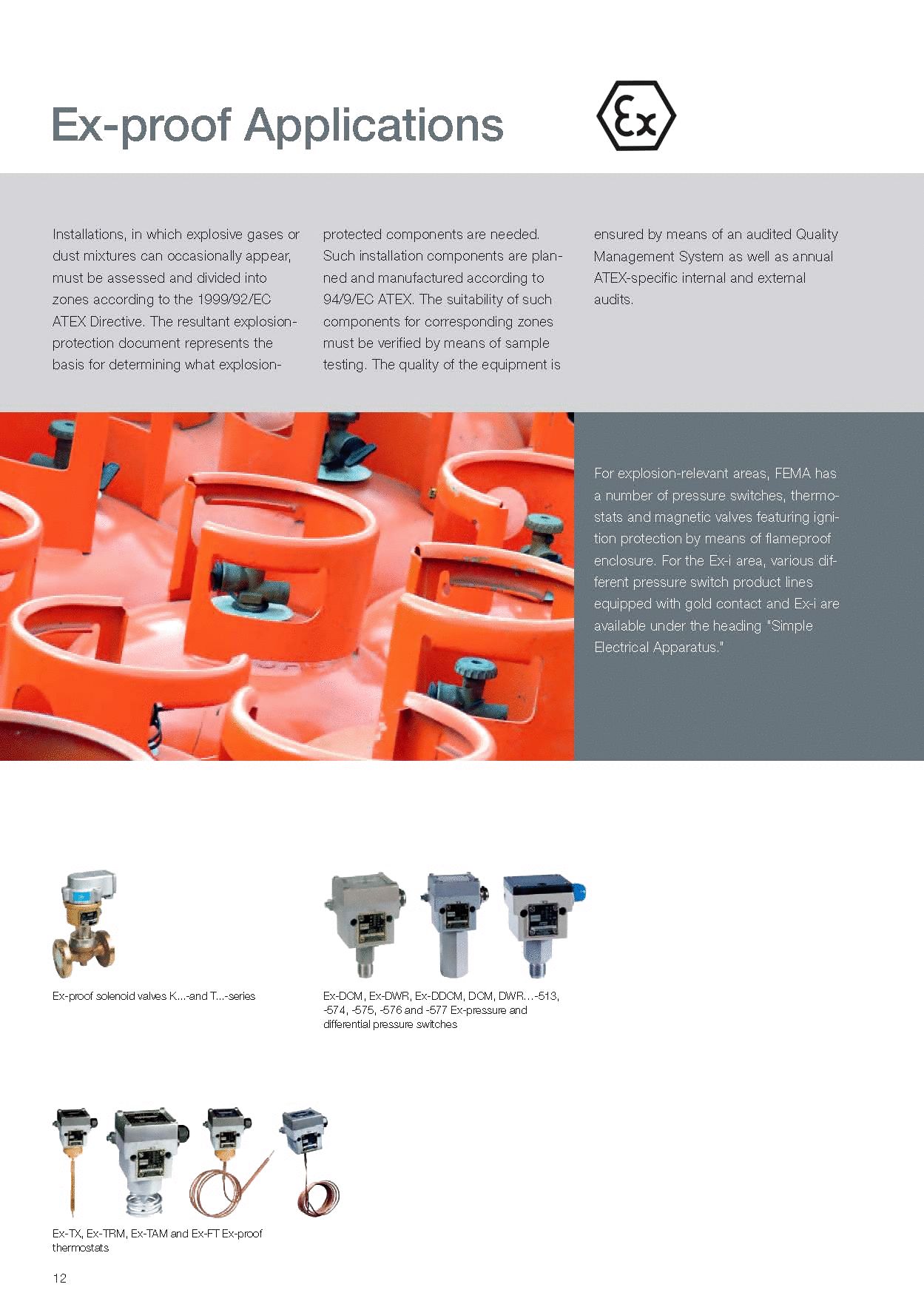 Ex-proof Applications

Ex

Installations, in which explosive gases or dust mixtures can occasionally appear, must be assessed and divided into zones according to the 1999/92/EC ATEX Directive. The resultant explosion-protection document represents the basis for determining what explosion-protected components are needed. Such installation components are planned and manufactured according to 94/9/EC ATEX. The suitability of such components for corresponding zones must be verified by means of sample testing. The quality of the equipment is ensured by means of an audited Quality Management System as well as annual ATEX-specific internal and external audits.

For explosion-relevant areas, FEMA has a number of pressure switches, thermostats and magnetic valves featuring ignition protection by means of flameproof enclosure. For the Ex-i area, various different pressure switch product lines equipped with gold contact and Ex-i are available under the heading "Simple Electrical Apparatus."

Ex-proof solenoid valves K...-and T...-series

Ex-DCM, Ex-DWR, Ex-DDCM, DCM, DWR...-513, -574, -575, -576 and -577 Ex-pressure and differential pressure switches

Ex-TX, Ex-TRM, Ex-TAM and Ex-FT Ex-proof thermostats

12